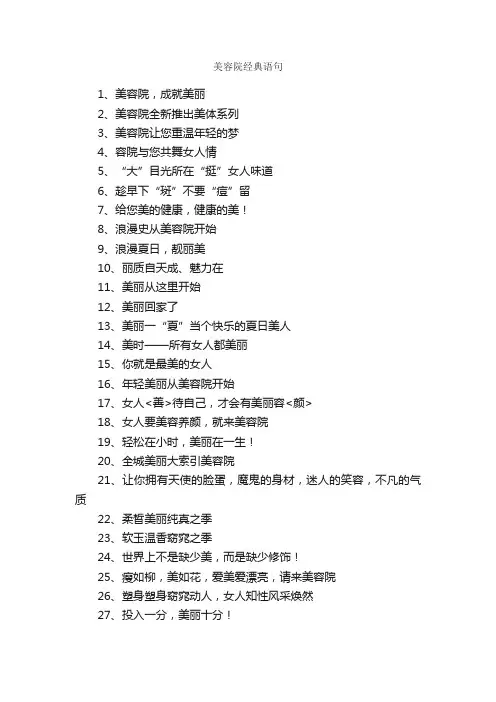 美容院经典语句

1、美容院，成就美丽

2、美容院全新推出美体系列

3、美容院让您重温年轻的梦

4、容院与您共舞女人情

5、“大”目光所在“挺”女人味道

6、趁早下“斑”不要“痘”留

7、给您美的健康，健康的美！

8、浪漫史从美容院开始

9、浪漫夏日，靓丽美

10、丽质自天成、魅力在

11、美丽从这里开始

12、美丽回家了

13、美丽一“夏”当个快乐的夏日美人

14、美时——所有女人都美丽

15、你就是最美的女人

16、年轻美丽从美容院开始

17、女人<善>待自己，才会有美丽容<颜>

18、女人要美容养颜，就来美容院

19、轻松在小时，美丽在一生！

20、全城美丽大索引美容院

21、让你拥有天使的脸蛋，魔鬼的身材，迷人的笑容，不凡的气质

22、柔皙美丽纯真之季

23、软玉温香窈窕之季

24、世界上不是缺少美，而是缺少修饰！

25、瘦如柳，美如花，爱美爱漂亮，请来美容院

26、塑身塑身窈窕动人，女人知性风采焕然

27、投入一分，美丽十分！